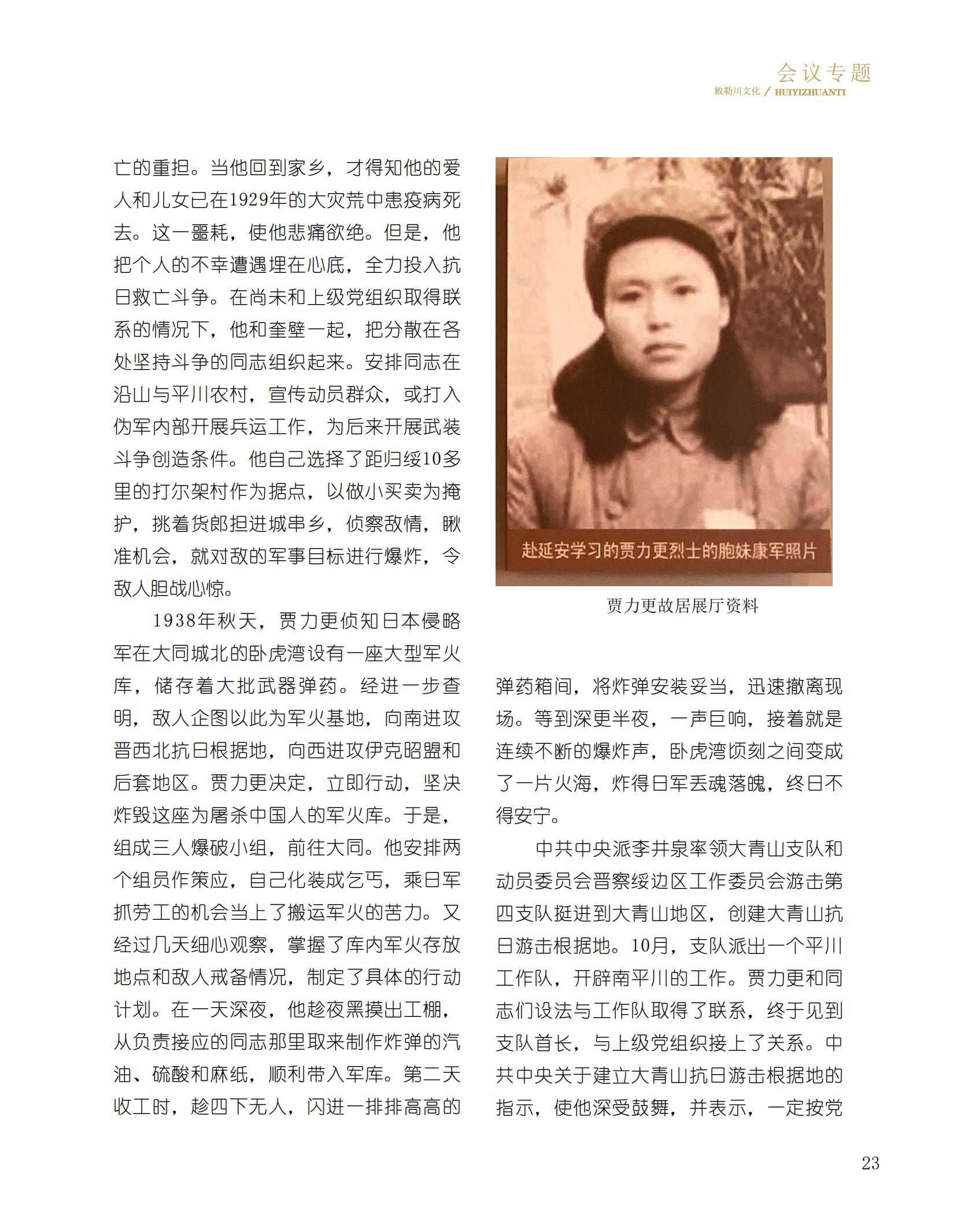 会议专题
敕勒川文化 / HUIYIZHUANTI

亡的重担。当他回到家乡，才得知他的爱人和儿女已在1929年的大灾荒中患疫病死去。这一噩耗，使他悲痛欲绝。但是，他把个人的不幸遭遇埋在心底，全力投入抗日救亡斗争。在尚未和上级党组织取得联系的情况下，他和奎壁一起，把分散在各处坚持斗争的同志组织起来。安排同志在沿山与平川农村，宣传动员群众，或打入伪军内部开展兵运工作，为后来开展武装斗争创造条件。他自己选择了距归绥10多里的打尔架村作为据点，以做小买卖为掩护，挑着货郎担进城串乡，侦察敌情，瞅准机会，就对敌的军事目标进行爆炸，令敌人胆战心惊。

1938年秋天，贾力更侦知日本侵略军在大同城北的卧虎湾设有一座大型军火库，储存着大批武器弹药。经进一步查明，敌人企图以此为军火基地，向南进攻晋西北抗日根据地，向西进攻伊克昭盟和后套地区。贾力更决定，立即行动，坚决炸毁这座为屠杀中国人的军火库。于是，组成三人爆破小组，前往大同。他安排两个组员作策应，自己化装成乞丐，乘日军抓劳工的机会当上了搬运军火的苦力。又经过几天细心观察，掌握了库内军火存放地点和敌人戒备情况，制定了具体的行动计划。在一天深夜，他趁夜黑摸出工棚，从负责接应的同志那里取来制作炸弹的汽油、硫酸和麻纸，顺利带入军库。第二天收工时，趁四下无人，闪进一排排高高的

赴延安学习的贾力更烈士的胞妹康军照片

贾力更故居展厅资料

弹药箱间，将炸弹安装妥当，迅速撤离现场。等到深更半夜，一声巨响，接着就是连续不断的爆炸声，卧虎湾顷刻之间变成了一片火海，炸得日军丢魂落魄，终日不得安宁。

中共中央派李井泉率领大青山支队和动员委员会晋察绥边区工作委员会游击第四支队挺进到大青山地区，创建大青山抗日游击根据地。10月，支队派出一个平川工作队，开辟南平川的工作。贾力更和同志们设法与工作队取得了联系，终于见到支队首长，与上级党组织接上了关系。中共中央关于建立大青山抗日游击根据地的指示，使他深受鼓舞，并表示，一定按党

23